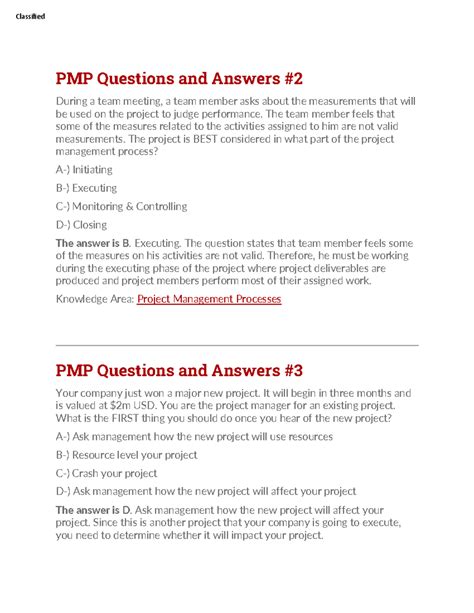 Classified

PMP Questions and Answers #2

During a team meeting, a team member asks about the measurements that will be used on the project to judge performance. The team member feels that some of the measures related to the activities assigned to him are not valid measurements. The project is BEST considered in what part of the project management process?

A-) Initiating

B-) Executing

C-) Monitoring & Controlling

D-) Closing

The answer is B. Executing. The question states that team member feels some of the measures on his activities are not valid. Therefore, he must be working during the executing phase of the project where project deliverables are produced and project members perform most of their assigned work.

Knowledge Area: Project Management Processes

PMP Questions and Answers #3

Your company just won a major new project. It will begin in three months and is valued at $2m USD. You are the project manager for an existing project. What is the FIRST thing you should do once you hear of the new project?

A-) Ask management how the new project will use resources

B-) Resource level your project

C-) Crash your project

D-) Ask management how the new project will affect your project

The answer is D. Ask management how the new project will affect your project. Since this is another project that your company is going to execute, you need to determine whether it will impact your project.